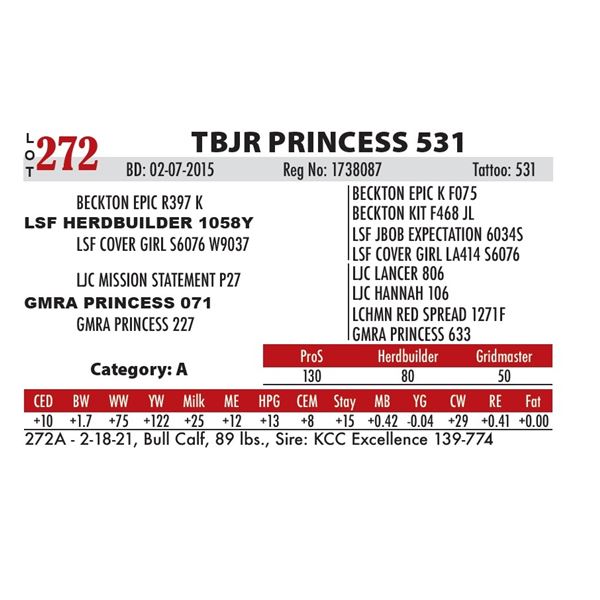 LOT 272 TBJR PRINCESS 531

BD: 02-07-2015 Reg No: 1738087 Tattoo: 531

BECKTON EPIC R397 K
LSF HERDBUILDER 1058Y
LSF COVER GIRL S6076 W9037

LJC MISSION STATEMENT P27
GMRA PRINCESS 071
GMRA PRINCESS 227

BECKTON EPIC K F075
BECKTON KIT F468 JL
LSF JBOB EXPECTATION 6034S
LSF COVER GIRL LA414 S6076
LJC LANCER 806
LJC HANNAH 106
LCHMN RED SPREAD 1271F
GMRA PRINCESS 633

Category: A

| ProS | Herdbuilder | Gridmaster |
|---|---|---|
| 130 | 80 | 50 |

| CED | BW | WW | YW | Milk | ME | HPG | CEM | Stay | MB | YG | CW | RE | Fat |
|---|---|---|---|---|---|---|---|---|---|---|---|---|---|
| +10 | +1.7 | +75 | +122 | +25 | +12 | +13 | +8 | +15 | +0.42 | -0.04 | +29 | +0.41 | +0.00 |

272A - 2-18-21, Bull Calf, 89 lbs., Sire: KCC Excellence 139-774